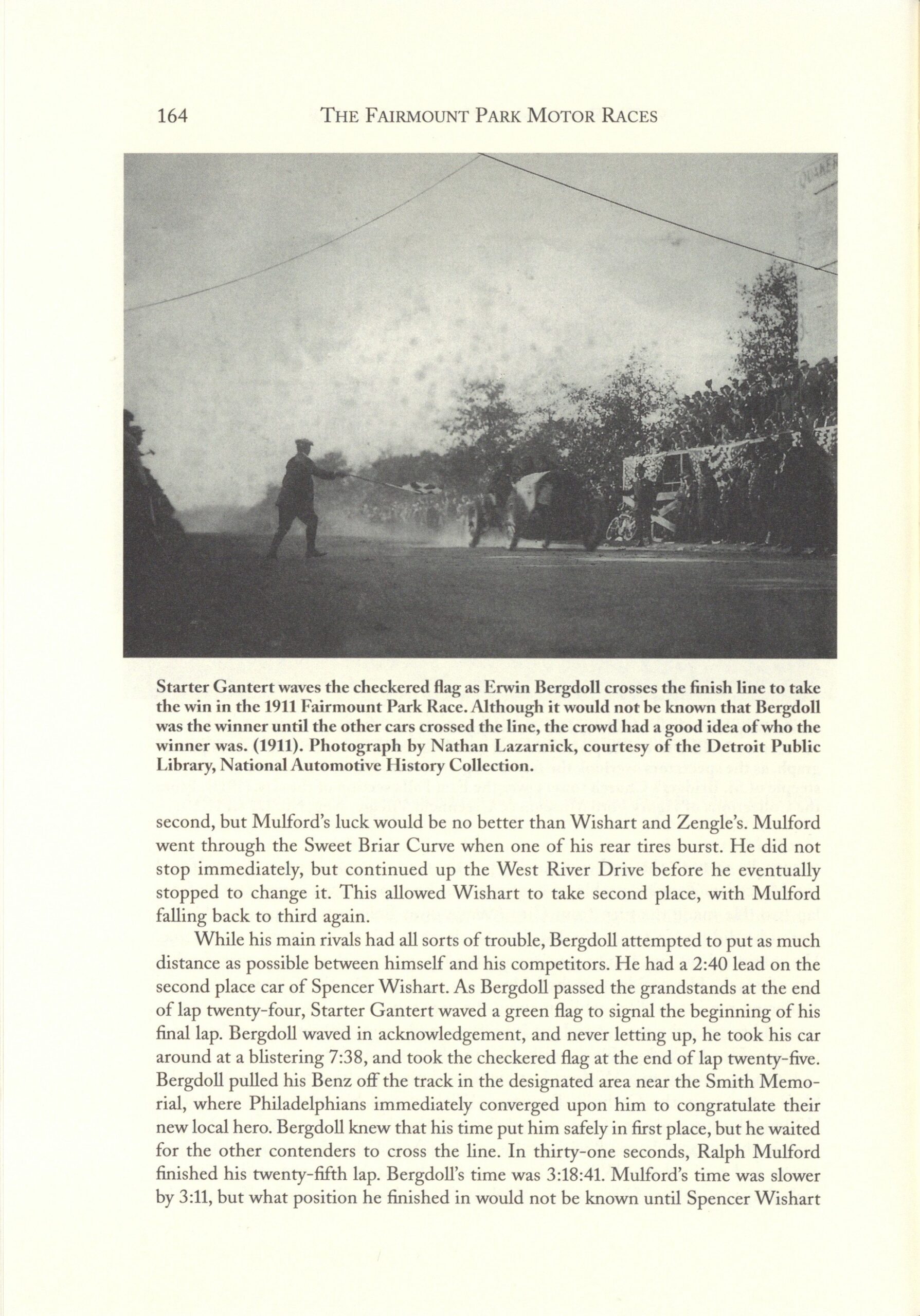 164 THE FAIRMOUNT PARK MOTOR RACES

Starter Gantert waves the checkered flag as Erwin Bergdoll crosses the finish line to take the win in the 1911 Fairmount Park Race. Although it would not be known that Bergdoll was the winner until the other cars crossed the line, the crowd had a good idea of who the winner was. (1911). Photograph by Nathan Lazarnick, courtesy of the Detroit Public Library, National Automotive History Collection.

second, but Mulford's luck would be no better than Wishart and Zengle's. Mulford went through the Sweet Briar Curve when one of his rear tires burst. He did not stop immediately, but continued up the West River Drive before he eventually stopped to change it. This allowed Wishart to take second place, with Mulford falling back to third again.

While his main rivals had all sorts of trouble, Bergdoll attempted to put as much distance as possible between himself and his competitors. He had a 2:40 lead on the second place car of Spencer Wishart. As Bergdoll passed the grandstands at the end of lap twenty-four, Starter Gantert waved a green flag to signal the beginning of his final lap. Bergdoll waved in acknowledgement, and never letting up, he took his car around at a blistering 7:38, and took the checkered flag at the end of lap twenty-five. Bergdoll pulled his Benz off the track in the designated area near the Smith Memorial, where Philadelphians immediately converged upon him to congratulate their new local hero. Bergdoll knew that his time put him safely in first place, but he waited for the other contenders to cross the line. In thirty-one seconds, Ralph Mulford finished his twenty-fifth lap. Bergdoll's time was 3:18:41. Mulford's time was slower by 3:11, but what position he finished in would not be known until Spencer Wishart